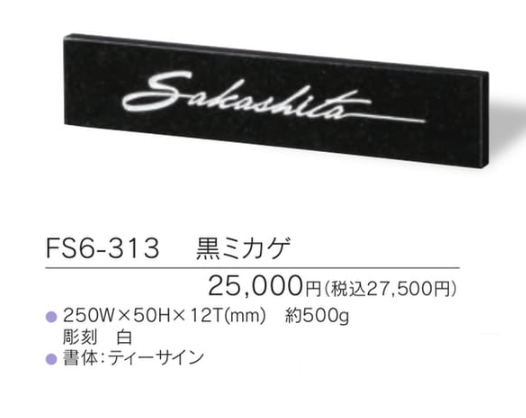 Sakashita

FS6-313 黒ミカゲ

25,000円(税込27,500円)

● 250W×50H×12T(mm) 約500g
彫刻 白
● 書体:ティーサイン